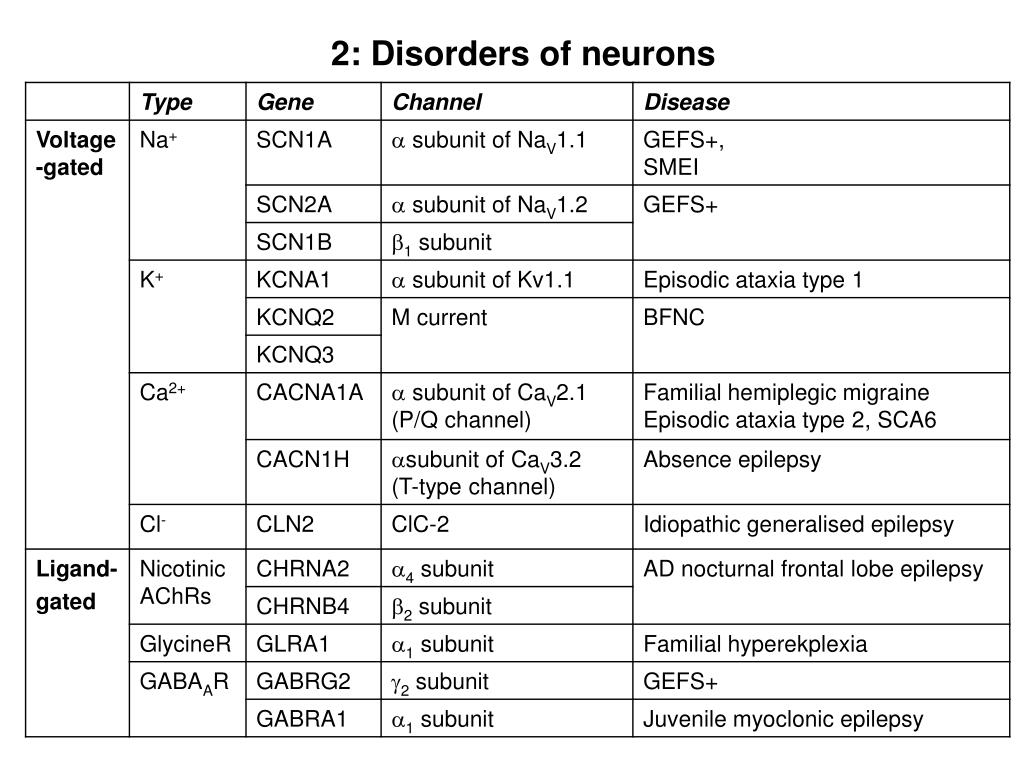 2: Disorders of neurons

| | Type | Gene | Channel | Disease |
|---|---|---|---|---|
| Voltage-gated | $Na^+$ | SCN1A | $\alpha$ subunit of $Na_V1.1$ | GEFS+, SMEI |
| | | SCN2A | $\alpha$ subunit of $Na_V1.2$ | GEFS+ |
| | | SCN1B | $\beta_1$ subunit | |
| | $K^+$ | KCNA1 | $\alpha$ subunit of Kv1.1 | Episodic ataxia type 1 |
| | | KCNQ2 | M current | BFNC |
| | | KCNQ3 | | |
| | $Ca^{2+}$ | CACNA1A | $\alpha$ subunit of $Ca_V2.1$ (P/Q channel) | Familial hemiplegic migraine Episodic ataxia type 2, SCA6 |
| | | CACN1H | $\alpha$subunit of $Ca_V3.2$ (T-type channel) | Absence epilepsy |
| | $Cl^-$ | CLN2 | ClC-2 | Idiopathic generalised epilepsy |
| Ligand-gated | Nicotinic AChRs | CHRNA2 | $\alpha_4$ subunit | AD nocturnal frontal lobe epilepsy |
| | | CHRNB4 | $\beta_2$ subunit | |
| | GlycineR | GLRA1 | $\alpha_1$ subunit | Familial hyperekplexia |
| | $GABA_AR$ | GABRG2 | $\gamma_2$ subunit | GEFS+ |
| | | GABRA1 | $\alpha_1$ subunit | Juvenile myoclonic epilepsy |